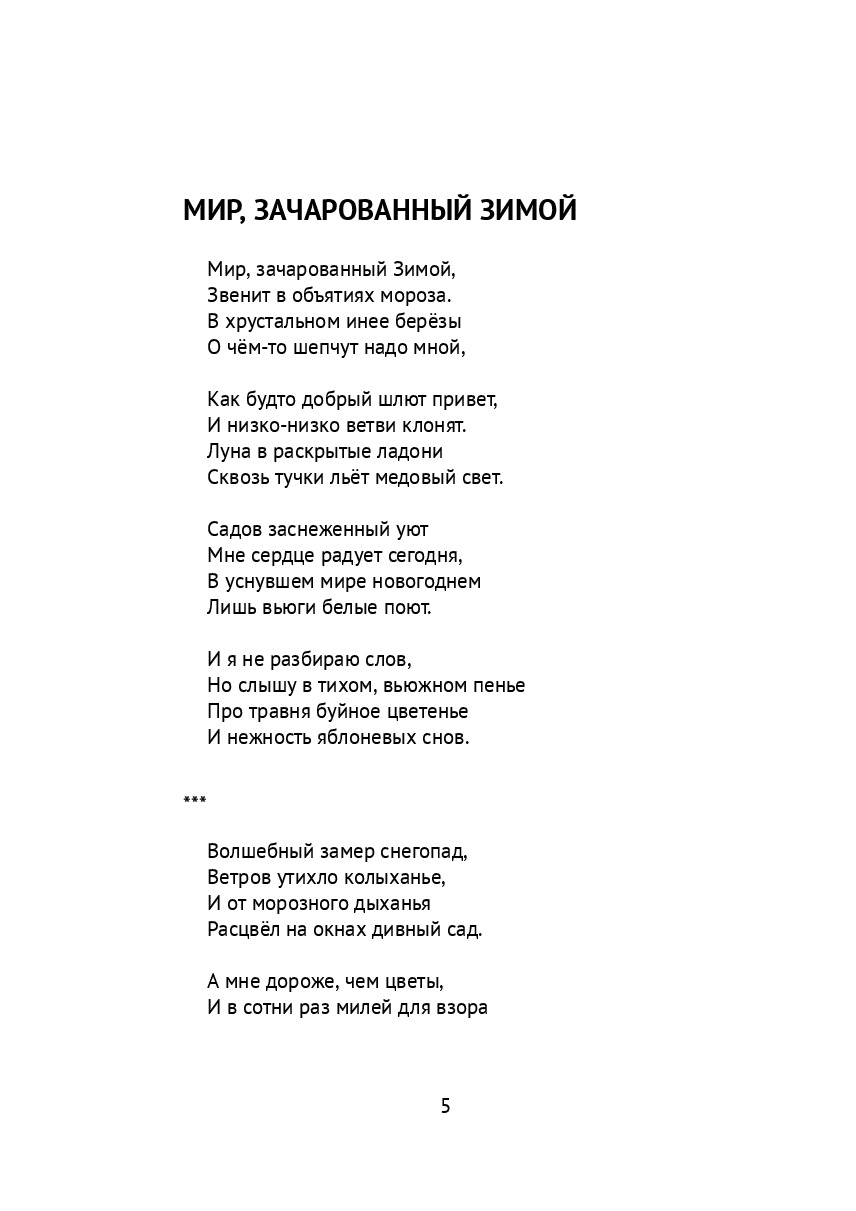 МИР, ЗАЧАРОВАННЫЙ ЗИМОЙ

Мир, зачарованный Зимой,
Звенит в объятиях мороза.
В хрустальном инее берёзы
О чём-то шепчут надо мной,

Как будто добрый шлют привет,
И низко-низко ветви клонят.
Луна в раскрытые ладони
Сквозь тучки льёт медовый свет.

Садов заснеженный уют
Мне сердце радует сегодня,
В уснувшем мире новогоднем
Лишь вьюги белые поют.

И я не разбираю слов,
Но слышу в тихом, вьюжном пенье
Про травня буйное цветенье
И нежность яблоневых снов.

***

Волшебный замер снегопад,
Ветров утихло колыханье,
И от морозного дыханья
Расцвёл на окнах дивный сад.

А мне дороже, чем цветы,
И в сотни раз милей для взора

5